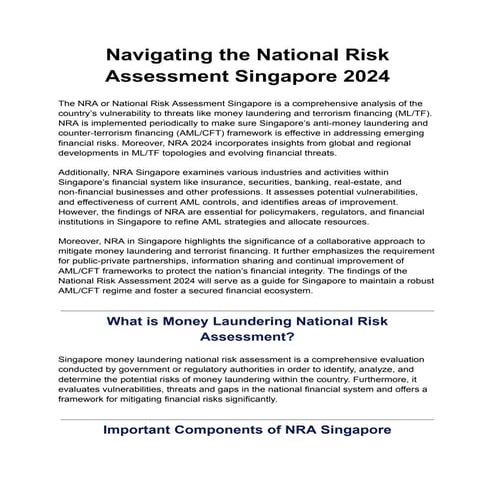 Navigating the National Risk Assessment Singapore 2024

The NRA or National Risk Assessment Singapore is a comprehensive analysis of the country's vulnerability to threats like money laundering and terrorism financing (ML/TF). NRA is implemented periodically to make sure Singapore's anti-money laundering and counter-terrorism financing (AML/CFT) framework is effective in addressing emerging financial risks. Moreover, NRA 2024 incorporates insights from global and regional developments in ML/TF topologies and evolving financial threats.

Additionally, NRA Singapore examines various industries and activities within Singapore's financial system like insurance, securities, banking, real-estate, and non-financial businesses and other professions. It assesses potential vulnerabilities, and effectiveness of current AML controls, and identifies areas of improvement. However, the findings of NRA are essential for policymakers, regulators, and financial institutions in Singapore to refine AML strategies and allocate resources.

Moreover, NRA in Singapore highlights the significance of a collaborative approach to mitigate money laundering and terrorist financing. It further emphasizes the requirement for public-private partnerships, information sharing and continual improvement of AML/CFT frameworks to protect the nation's financial integrity. The findings of the National Risk Assessment 2024 will serve as a guide for Singapore to maintain a robust AML/CFT regime and foster a secured financial ecosystem.

What is Money Laundering National Risk Assessment?

Singapore money laundering national risk assessment is a comprehensive evaluation conducted by government or regulatory authorities in order to identify, analyze, and determine the potential risks of money laundering within the country. Furthermore, it evaluates vulnerabilities, threats and gaps in the national financial system and offers a framework for mitigating financial risks significantly.

Important Components of NRA Singapore